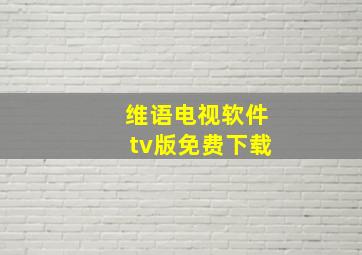 维语电视软件
tv版免费下载